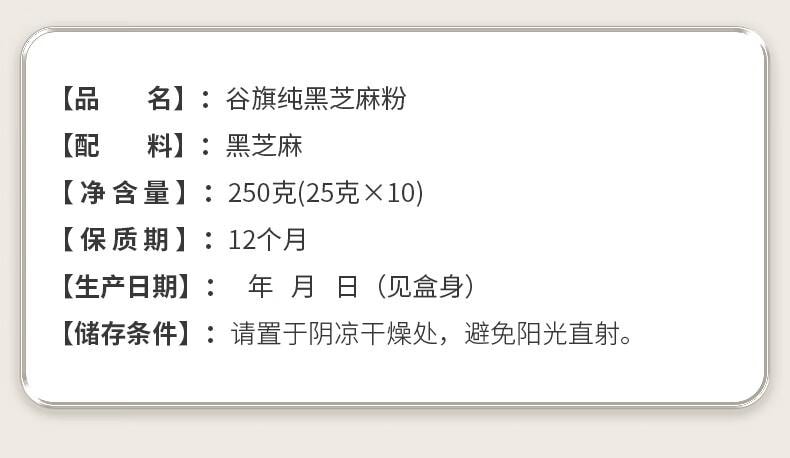 【品　　名】：谷旗纯黑芝麻粉
【配　　料】：黑芝麻
【净含量】：250克(25克×10)
【保质期】：12个月
【生产日期】：　年　月　日（见盒身）
【储存条件】：请置于阴凉干燥处，避免阳光直射。